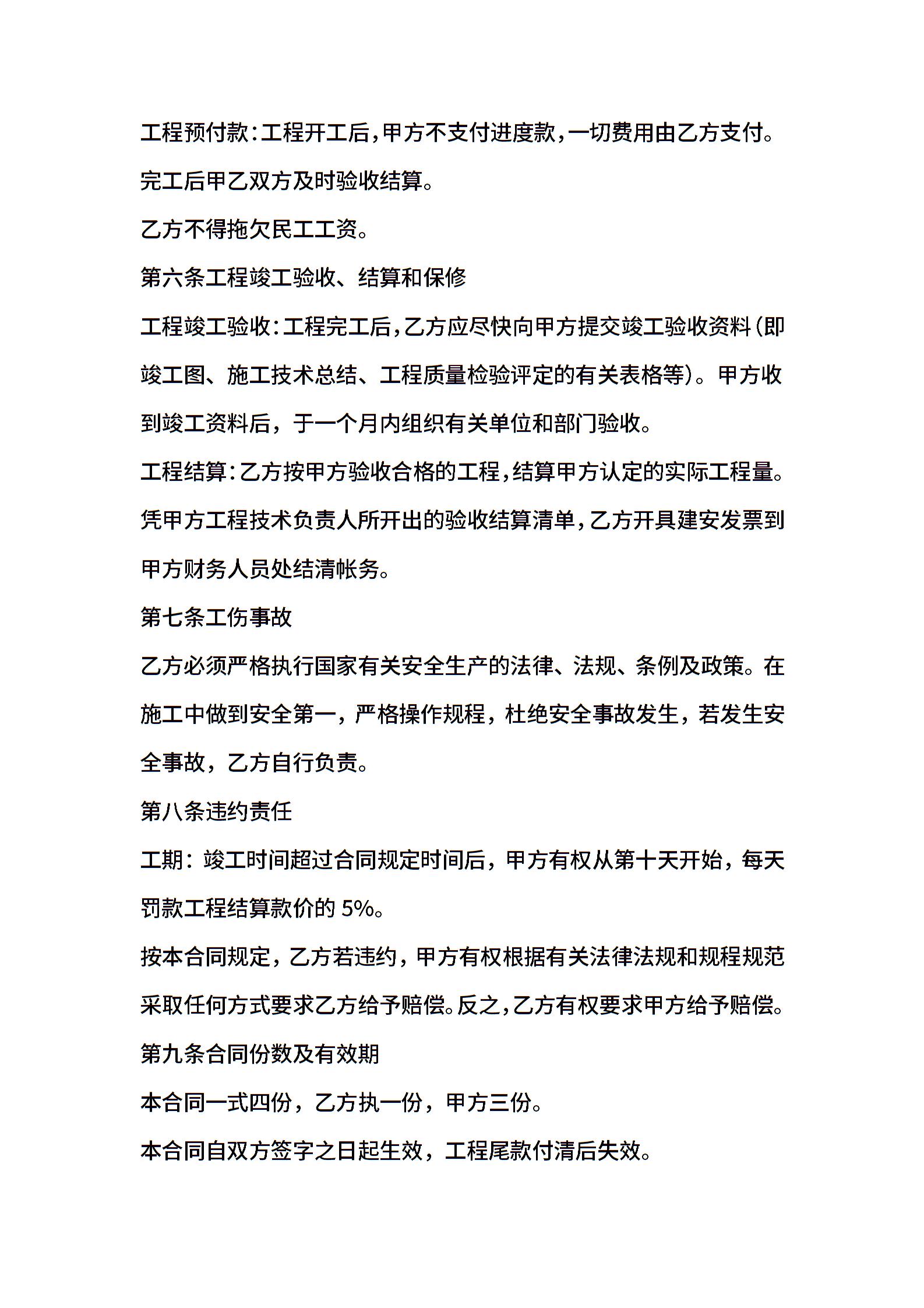 工程预付款:工程开工后,甲方不支付进度款,一切费用由乙方支付。完工后甲乙双方及时验收结算。

乙方不得拖欠民工工资。

第六条工程竣工验收、结算和保修

工程竣工验收:工程完工后,乙方应尽快向甲方提交竣工验收资料(即竣工图、施工技术总结、工程质量检验评定的有关表格等)。甲方收到竣工资料后，于一个月内组织有关单位和部门验收。

工程结算:乙方按甲方验收合格的工程,结算甲方认定的实际工程量。凭甲方工程技术负责人所开出的验收结算清单,乙方开具建安发票到甲方财务人员处结清帐务。

第七条工伤事故

乙方必须严格执行国家有关安全生产的法律、法规、条例及政策。在施工中做到安全第一，严格操作规程，杜绝安全事故发生，若发生安全事故，乙方自行负责。

第八条违约责任

工期：竣工时间超过合同规定时间后，甲方有权从第十天开始，每天罚款工程结算款价的 5%。

按本合同规定，乙方若违约，甲方有权根据有关法律法规和规程规范采取任何方式要求乙方给予赔偿。反之,乙方有权要求甲方给予赔偿。

第九条合同份数及有效期

本合同一式四份，乙方执一份，甲方三份。

本合同自双方签字之日起生效，工程尾款付清后失效。